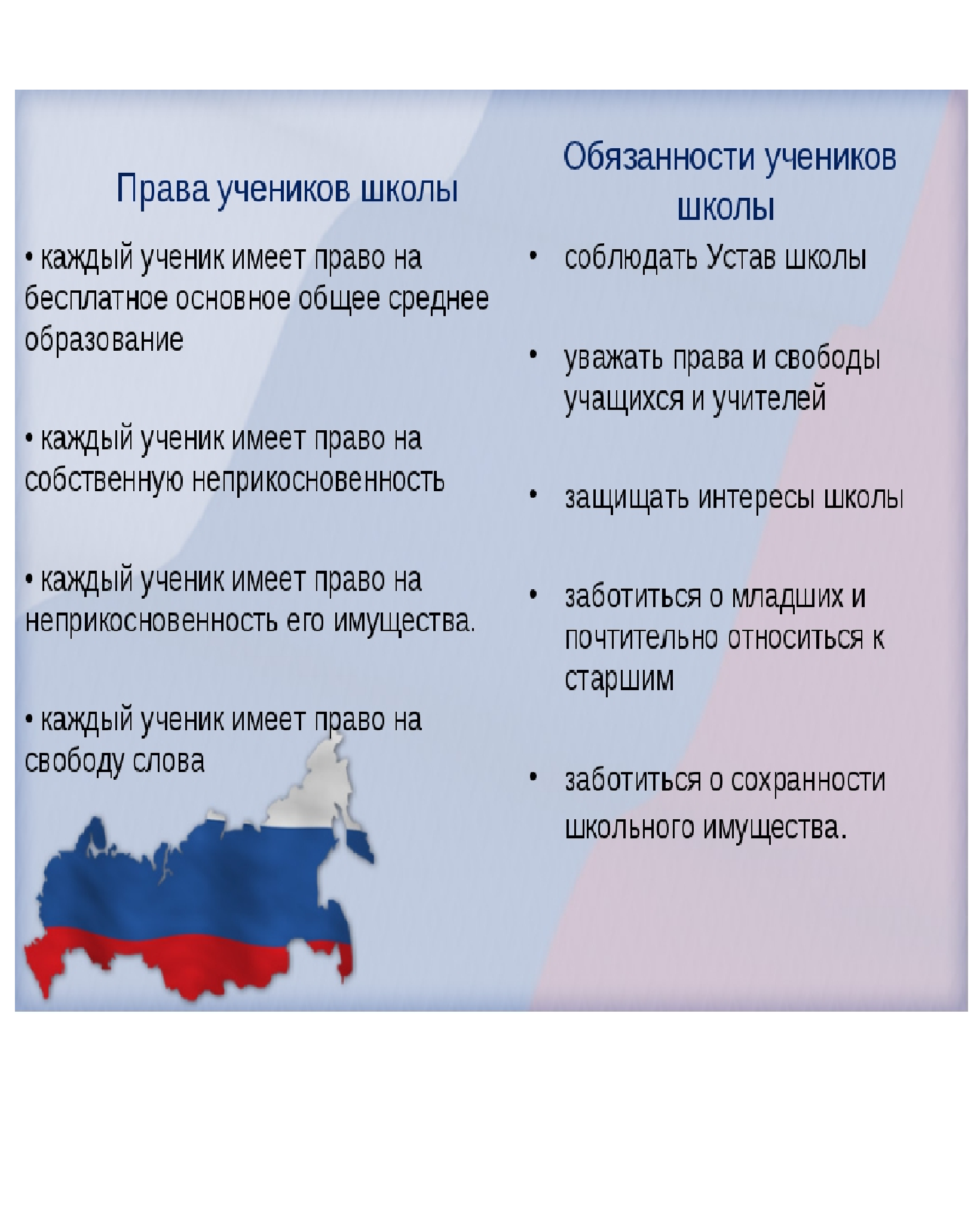 Права учеников школы

• каждый ученик имеет право на бесплатное основное общее среднее образование

• каждый ученик имеет право на собственную неприкосновенность

• каждый ученик имеет право на неприкосновенность его имущества.

• каждый ученик имеет право на свободу слова

Обязанности учеников школы

• соблюдать Устав школы

• уважать права и свободы учащихся и учителей

• защищать интересы школы

• заботиться о младших и почтительно относиться к старшим

• заботиться о сохранности школьного имущества.